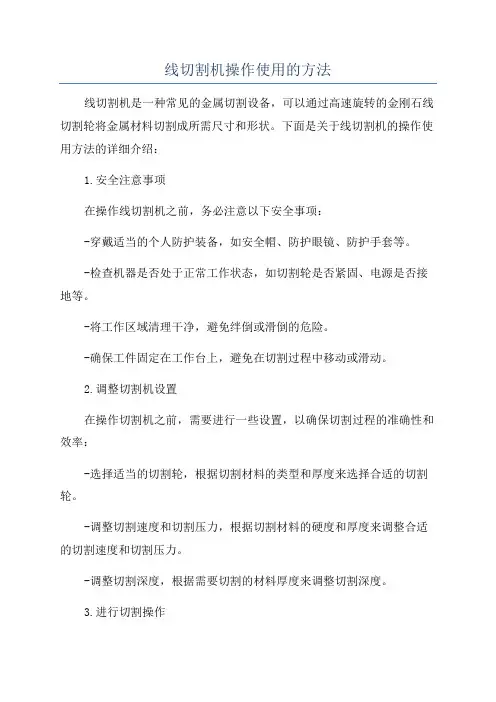 线切割机操作使用的方法

线切割机是一种常见的金属切割设备，可以通过高速旋转的金刚石线切割轮将金属材料切割成所需尺寸和形状。下面是关于线切割机的操作使用方法的详细介绍：

1.安全注意事项

在操作线切割机之前，务必注意以下安全事项：

-穿戴适当的个人防护装备，如安全帽、防护眼镜、防护手套等。

-检查机器是否处于正常工作状态，如切割轮是否紧固、电源是否接地等。

-将工作区域清理干净，避免绊倒或滑倒的危险。

-确保工件固定在工作台上，避免在切割过程中移动或滑动。

2.调整切割机设置

在操作切割机之前，需要进行一些设置，以确保切割过程的准确性和效率：

-选择适当的切割轮，根据切割材料的类型和厚度来选择合适的切割轮。

-调整切割速度和切割压力，根据切割材料的硬度和厚度来调整合适的切割速度和切割压力。

-调整切割深度，根据需要切割的材料厚度来调整切割深度。

3.进行切割操作